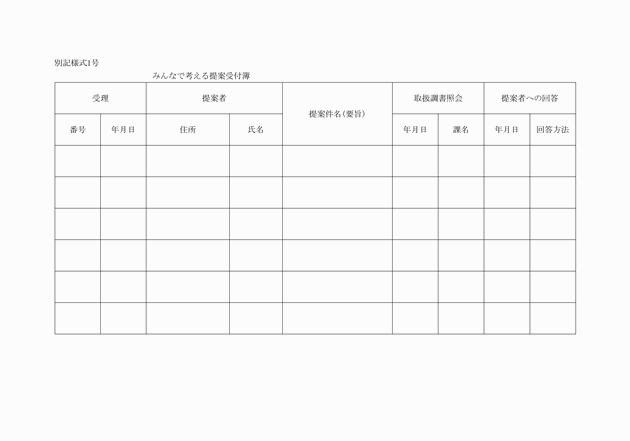 別記様式1号

みんなで考える提案受付簿

| 受理 | | 提案者 | | 提案件名（要旨） | 取扱調書照会 | | 提案者への回答 | |
|---|---|---|---|---|---|---|---|---|
| 番号 | 年月日 | 住所 | 氏名 | | 年月日 | 課名 | 年月日 | 回答方法 |
| | | | | | | | | |
| | | | | | | | | |
| | | | | | | | | |
| | | | | | | | | |
| | | | | | | | | |
| | | | | | | | | |